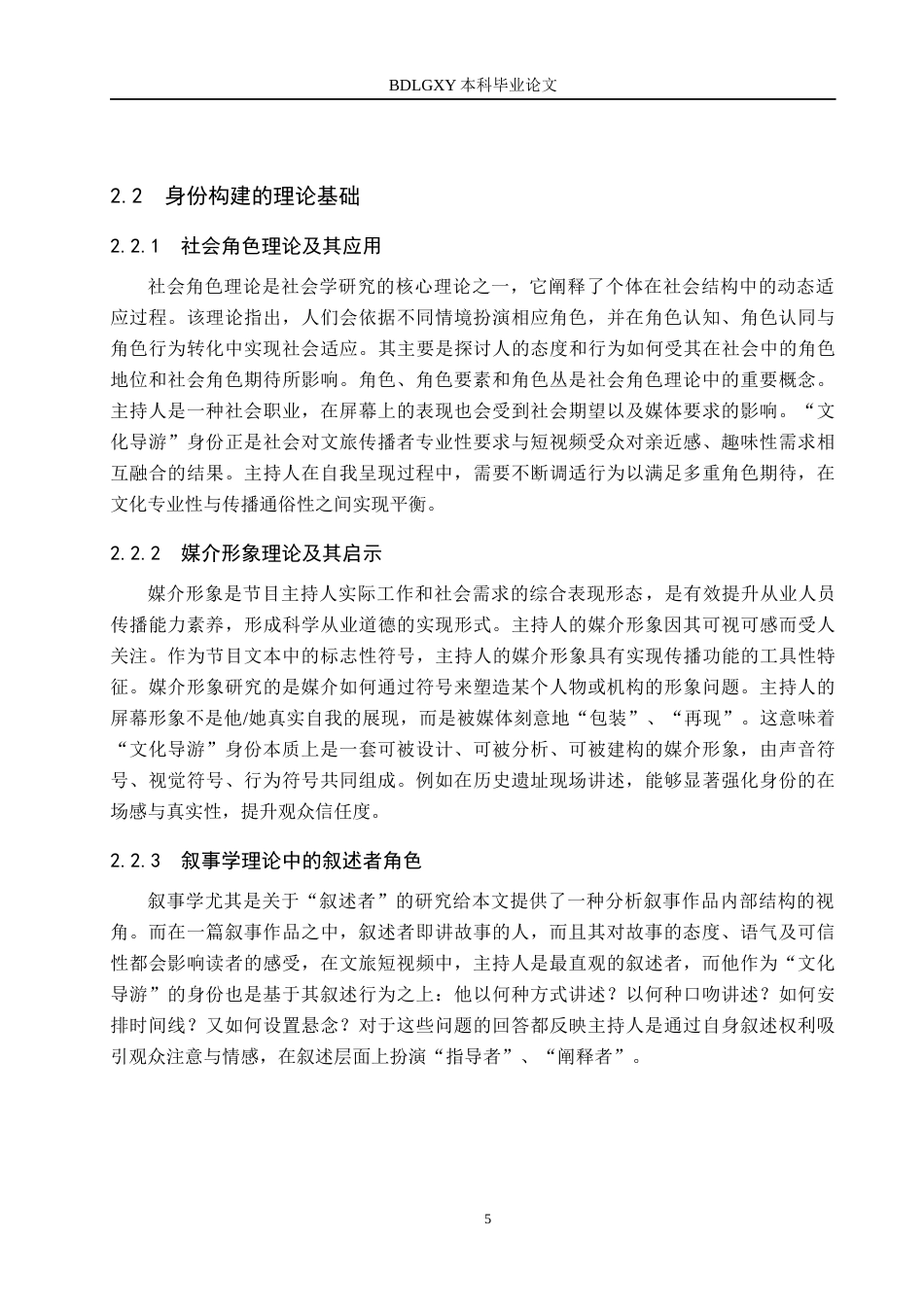 BDLGXY本科毕业论文

2.2 身份构建的理论基础

2.2.1 社会角色理论及其应用

社会角色理论是社会学研究的核心理论之一，它阐释了个体在社会结构中的动态适应过程。该理论指出，人们会依据不同情境扮演相应角色，并在角色认知、角色认同与角色行为转化中实现社会适应。其主要是探讨人的态度和行为如何受其在社会中的角色地位和社会角色期待所影响。角色、角色要素和角色丛是社会角色理论中的重要概念。主持人是一种社会职业，在屏幕上的表现也会受到社会期望以及媒体要求的影响。“文化导游”身份正是社会对文旅传播者专业性要求与短视频受众对亲近感、趣味性需求相互融合的结果。主持人在自我呈现过程中，需要不断调适行为以满足多重角色期待，在文化专业性与传播通俗性之间实现平衡。

2.2.2 媒介形象理论及其启示

媒介形象是节目主持人实际工作和社会需求的综合表现形态，是有效提升从业人员传播能力素养，形成科学从业道德的实现形式。主持人的媒介形象因其可视可感而受人关注。作为节目文本中的标志性符号，主持人的媒介形象具有实现传播功能的工具性特征。媒介形象研究的是媒介如何通过符号来塑造某个人物或机构的形象问题。主持人的屏幕形象不是他/她真实自我的展现，而是被媒体刻意地“包装”、“再现”。这意味着“文化导游”身份本质上是一套可被设计、可被分析、可被建构的媒介形象，由声音符号、视觉符号、行为符号共同组成。例如在历史遗址现场讲述，能够显著强化身份的在场感与真实性，提升观众信任度。

2.2.3 叙事学理论中的叙述者角色

叙事学尤其是关于“叙述者”的研究给本文提供了一种分析叙事作品内部结构的视角。而在一篇叙事作品之中，叙述者即讲故事的人，而且其对故事的态度、语气及可信性都会影响读者的感受，在文旅短视频中，主持人是最直观的叙述者，而他作为“文化导游”的身份也是基于其叙述行为之上：他以何种方式讲述？以何种口吻讲述？如何安排时间线？又如何设置悬念？对于这些问题的回答都反映主持人是通过自身叙述权利吸引观众注意与情感，在叙述层面上扮演“指导者”、“阐释者”。

5